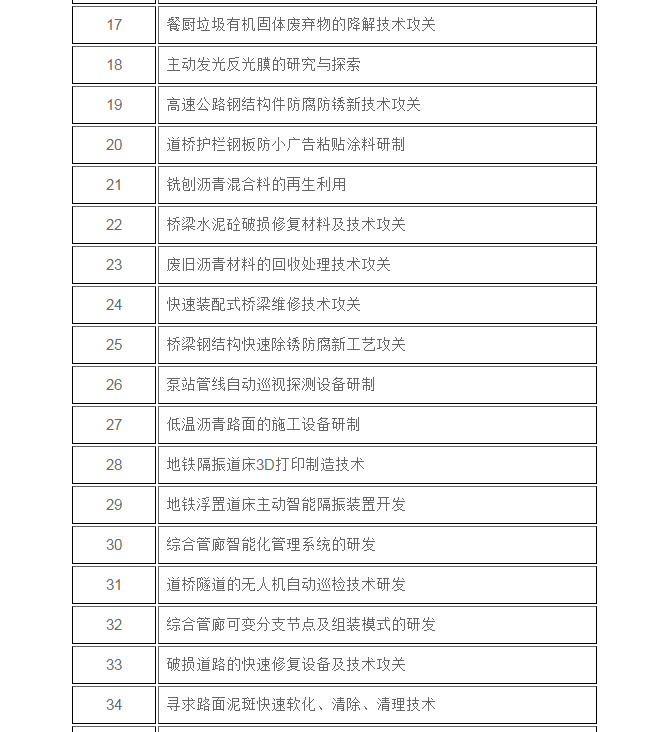 | | |
|---|---|
| 17 | 餐厨垃圾有机固体废弃物的降解技术攻关 |
| 18 | 主动发光反光膜的研究与探索 |
| 19 | 高速公路钢结构件防腐防锈新技术攻关 |
| 20 | 道桥护栏钢板防小广告粘贴涂料研制 |
| 21 | 铣刨沥青混合料的再生利用 |
| 22 | 桥梁水泥砼破损修复材料及技术攻关 |
| 23 | 废旧沥青材料的回收处理技术攻关 |
| 24 | 快速装配式桥梁维修技术攻关 |
| 25 | 桥梁钢结构快速除锈防腐新工艺攻关 |
| 26 | 泵站管线自动巡视探测设备研制 |
| 27 | 低温沥青路面的施工设备研制 |
| 28 | 地铁隔振道床3D打印制造技术 |
| 29 | 地铁浮置道床主动智能隔振装置开发 |
| 30 | 综合管廊智能化管理系统的研发 |
| 31 | 道桥隧道的无人机自动巡检技术研发 |
| 32 | 综合管廊可变分支节点及组装模式的研发 |
| 33 | 破损道路的快速修复设备及技术攻关 |
| 34 | 寻求路面泥斑快速软化、清除、清理技术 |